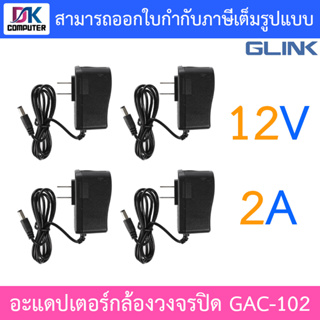 DK COMPUTER

สามารถออกใบกำกับภาษีเต็มรูปแบบ

GLINK

12V

2A

อะแดปเตอร์กล้องวงจรปิด GAC-102